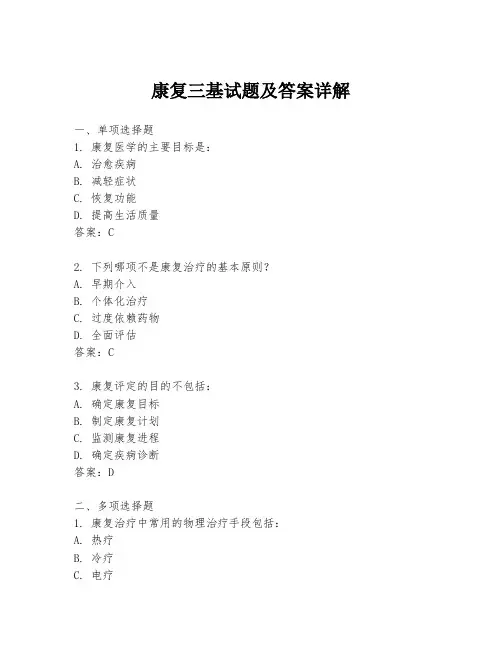 康复三基试题及答案详解

一、单项选择题

1. 康复医学的主要目标是：
A. 治愈疾病
B. 减轻症状
C. 恢复功能
D. 提高生活质量
答案：C

2. 下列哪项不是康复治疗的基本原则？
A. 早期介入
B. 个体化治疗
C. 过度依赖药物
D. 全面评估
答案：C

3. 康复评定的目的不包括：
A. 确定康复目标
B. 制定康复计划
C. 监测康复进程
D. 确定疾病诊断
答案：D

二、多项选择题

1. 康复治疗中常用的物理治疗手段包括：
A. 热疗
B. 冷疗
C. 电疗